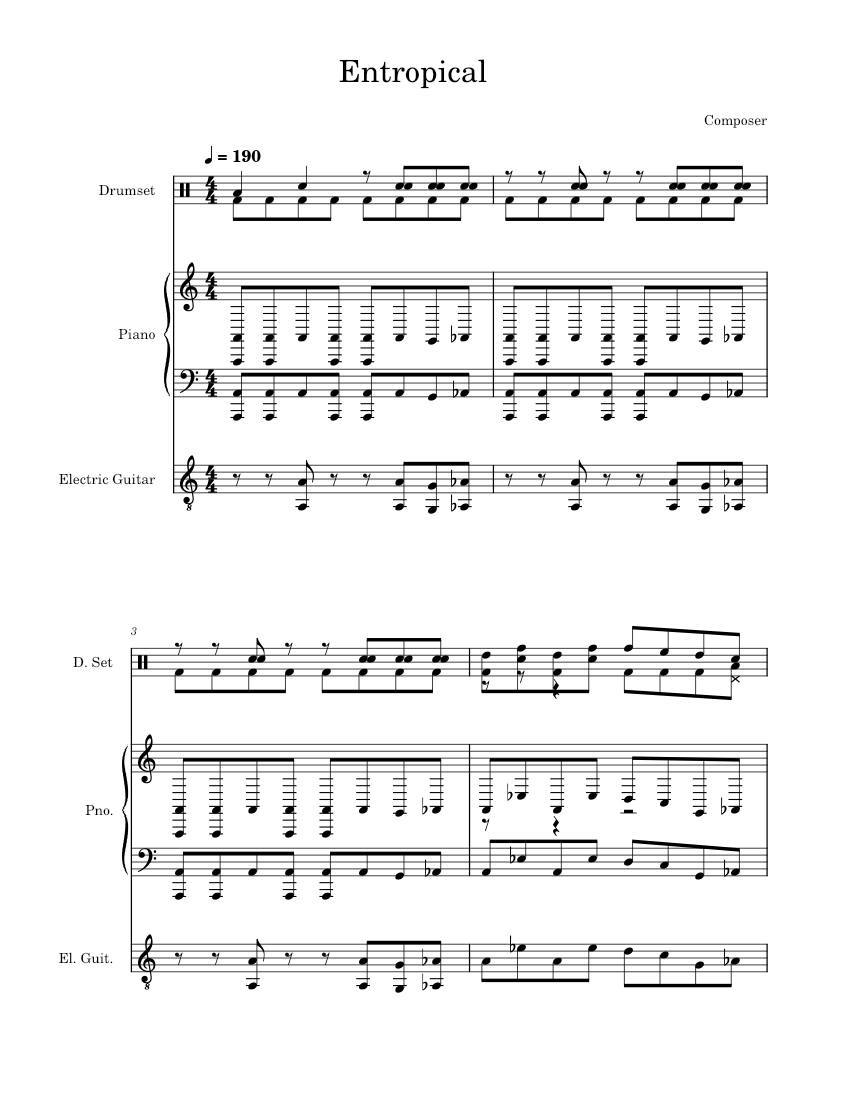 Entropical

Composer

♩ = 190

Drumset

Piano

Electric Guitar

3

D. Set

Pno.

El. Guit.